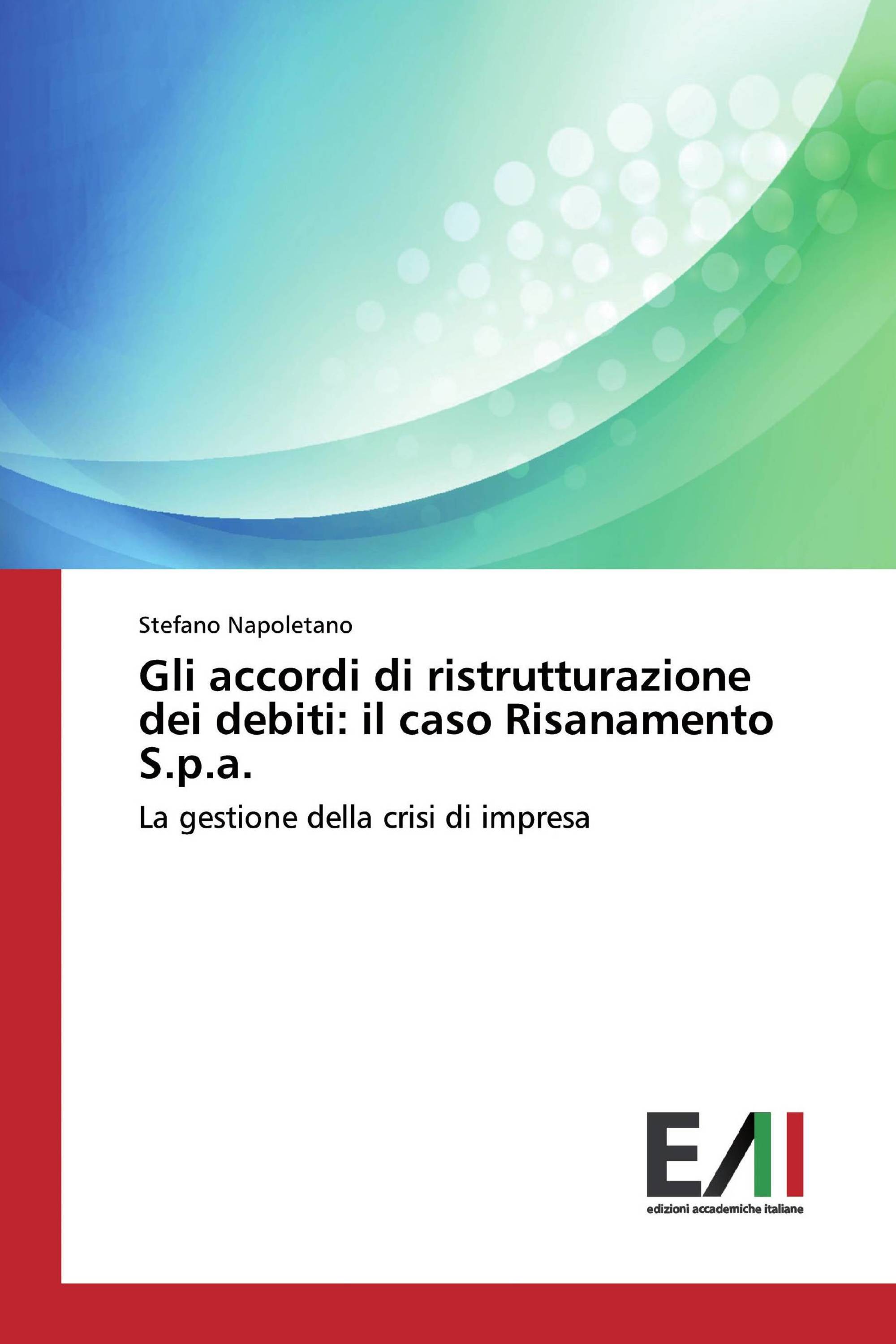 Stefano Napoletano

Gli accordi di ristrutturazione dei debiti: il caso Risanamento S.p.a.

La gestione della crisi di impresa

EAI

edizioni accademiche italiane